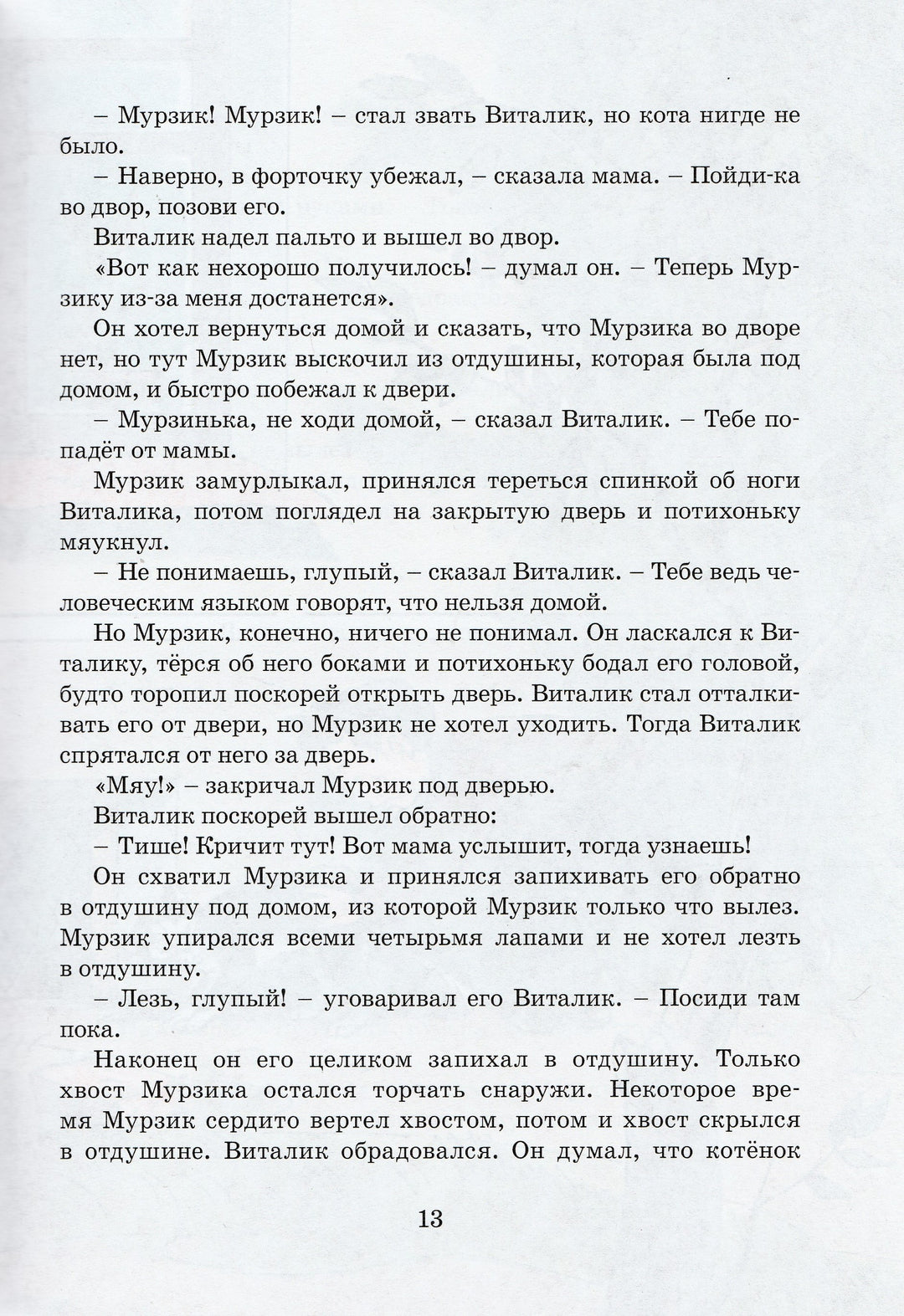 – Мурзик! Мурзик! – стал звать Виталик, но кота нигде не было.

– Наверно, в форточку убежал, – сказала мама. – Пойди-ка во двор, позови его.

Виталик надел пальто и вышел во двор.

«Вот как нехорошо получилось! – думал он. – Теперь Мурзику из-за меня достанется».

Он хотел вернуться домой и сказать, что Мурзика во дворе нет, но тут Мурзик выскочил из отдушины, которая была под домом, и быстро побежал к двери.

– Мурзинька, не ходи домой, – сказал Виталик. – Тебе попадёт от мамы.

Мурзик замурлыкал, принялся тереться спинкой об ноги Виталика, потом поглядел на закрытую дверь и потихоньку мяукнул.

– Не понимаешь, глупый, – сказал Виталик. – Тебе ведь человеческим языком говорят, что нельзя домой.

Но Мурзик, конечно, ничего не понимал. Он ласкался к Виталику, тёрся об него боками и потихоньку бодал его головой, будто торопил поскорей открыть дверь. Виталик стал отталкивать его от двери, но Мурзик не хотел уходить. Тогда Виталик спрятался от него за дверь.

«Мяу!» – закричал Мурзик под дверью.

Виталик поскорей вышел обратно:

– Тише! Кричит тут! Вот мама услышит, тогда узнаешь!

Он схватил Мурзика и принялся запихивать его обратно в отдушину под домом, из которой Мурзик только что вылез. Мурзик упирался всеми четырьмя лапами и не хотел лезть в отдушину.

– Лезь, глупый! – уговаривал его Виталик. – Посиди там пока.

Наконец он его целиком запихал в отдушину. Только хвост Мурзика остался торчать снаружи. Некоторое время Мурзик сердито вертел хвостом, потом и хвост скрылся в отдушине. Виталик обрадовался. Он думал, что котёнок

13